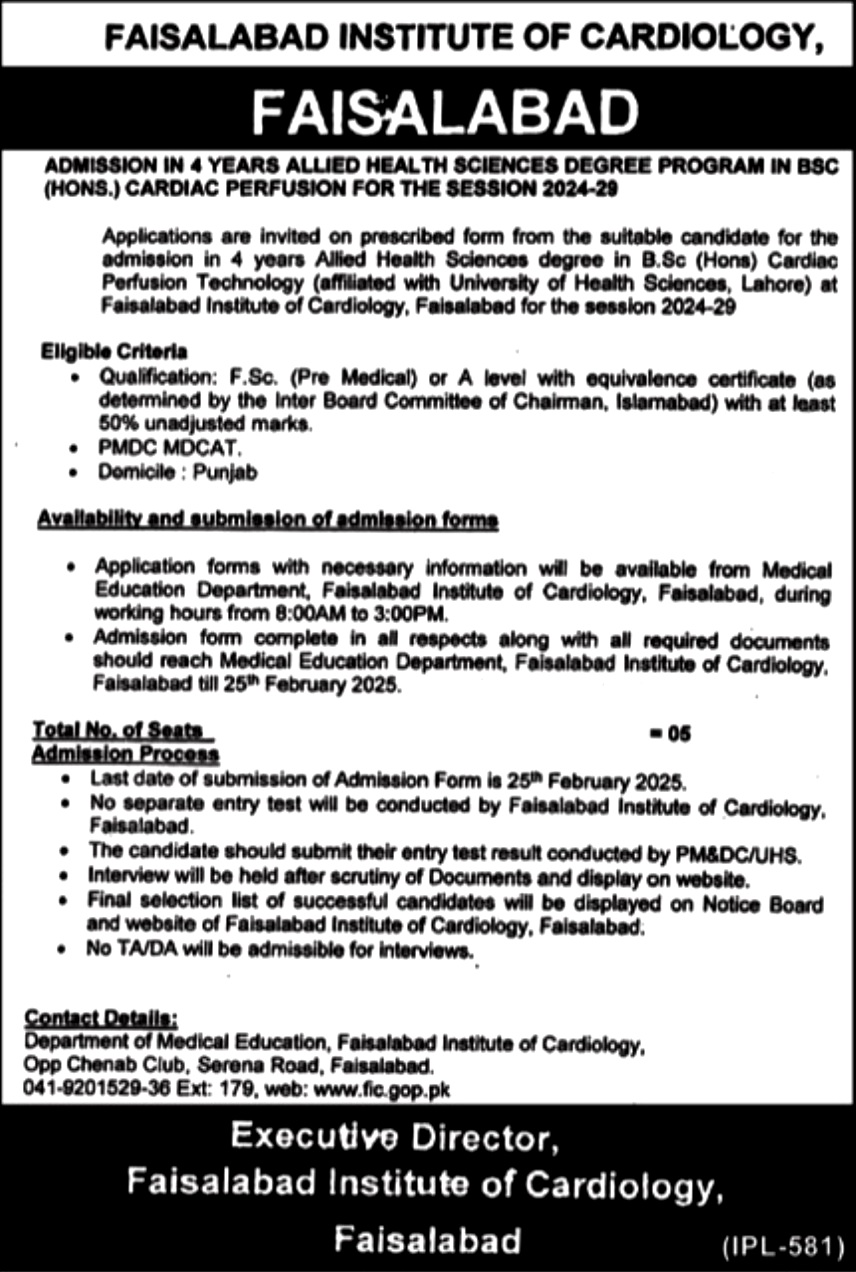 FAISALABAD INSTITUTE OF CARDIOLOGY,

FAISALABAD

ADMISSION IN 4 YEARS ALLIED HEALTH SCIENCES DEGREE PROGRAM IN BSC (HONS.) CARDIAC PERFUSION FOR THE SESSION 2024-29

Applications are invited on prescribed form from the suitable candidate for the admission in 4 years Allied Health Sciences degree in B.Sc (Hons) Cardiac Perfusion Technology (affiliated with University of Health Sciences, Lahore) at Faisalabad Institute of Cardiology, Faisalabad for the session 2024-29

Eligible Criteria
• Qualification: F.Sc. (Pre Medical) or A level with equivalence certificate (as determined by the Inter Board Committee of Chairman, Islamabad) with at least 50% unadjusted marks.
• PMDC MDCAT.
• Domicile : Punjab

Availability and submission of admission forms

• Application forms with necessary information will be available from Medical Education Department, Faisalabad Institute of Cardiology, Faisalabad, during working hours from 8:00AM to 3:00PM.
• Admission form complete in all respects along with all required documents should reach Medical Education Department, Faisalabad Institute of Cardiology, Faisalabad till 25$^{th}$ February 2025.

Total No. of Seats = 05
Admission Process
• Last date of submission of Admission Form is 25$^{th}$ February 2025.
• No separate entry test will be conducted by Faisalabad Institute of Cardiology, Faisalabad.
• The candidate should submit their entry test result conducted by PM&DC/UHS.
• Interview will be held after scrutiny of Documents and display on website.
• Final selection list of successful candidates will be displayed on Notice Board and website of Faisalabad Institute of Cardiology, Faisalabad.
• No TA/DA will be admissible for interviews.

Contact Details:
Department of Medical Education, Faisalabad Institute of Cardiology, Opp Chenab Club, Serena Road, Faisalabad.
041-9201529-36 Ext: 179, web: www.fic.gop.pk

Executive Director,
Faisalabad Institute of Cardiology,
Faisalabad

(IPL-581)